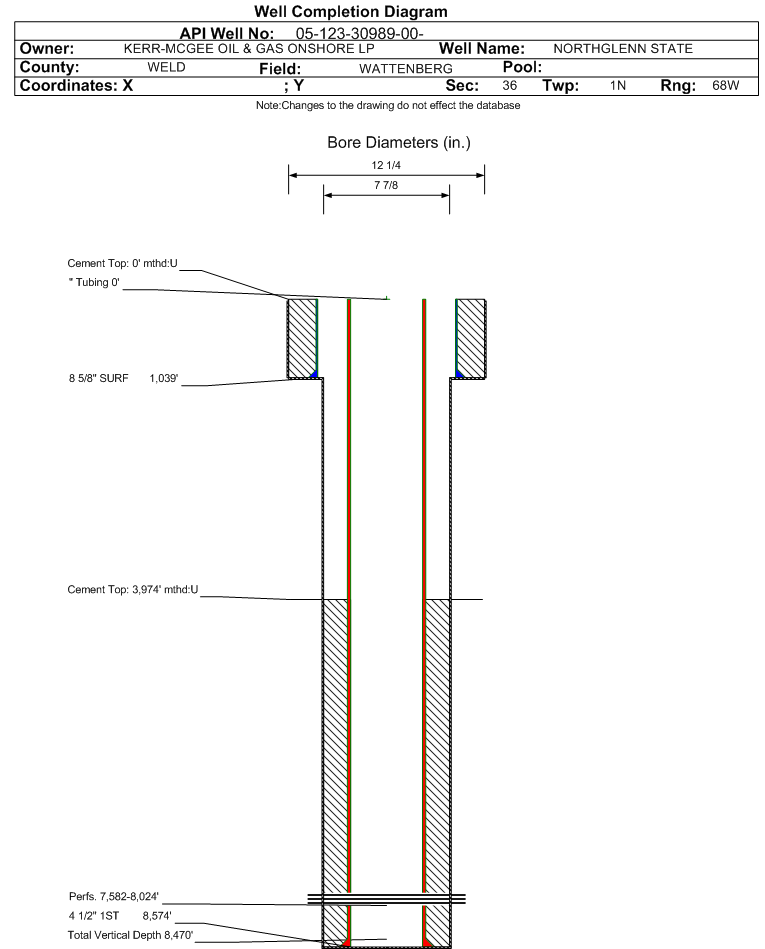 Well Completion Diagram

API Well No: 05-123-30989-00-

Owner: KERR-MCGEE OIL & GAS ONSHORE LP Well Name: NORTHGLENN STATE

County: WELD Field: WATTENBERG Pool:

Coordinates: X ; Y Sec: 36 Twp: 1N Rng: 68W

Note:Changes to the drawing do not effect the database

Bore Diameters (in.)

12 1/4

7 7/8

Cement Top: 0' mthd:U

" Tubing 0'

8 5/8" SURF 1,039'

Cement Top: 3,974' mthd:U

Perfs. 7,582-8,024'

4 1/2" 1ST 8,574'

Total Vertical Depth 8,470'